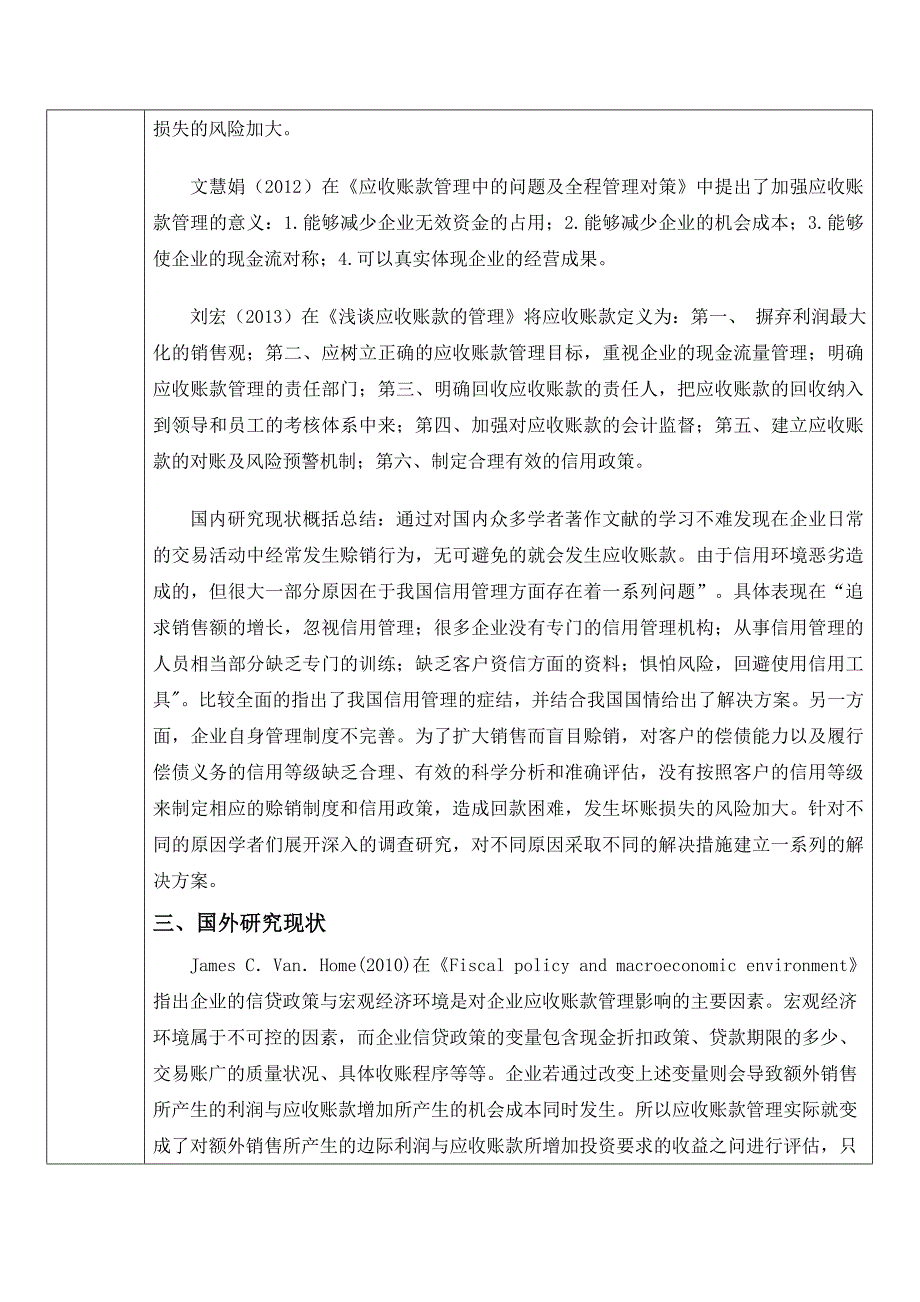 损失的风险加大。

文慧娟（2012）在《应收账款管理中的问题及全程管理对策》中提出了加强应收账款管理的意义：1.能够减少企业无效资金的占用；2.能够减少企业的机会成本；3.能够使企业的现金流对称；4.可以真实体现企业的经营成果。

刘宏（2013）在《浅谈应收账款的管理》将应收账款定义为：第一、 摒弃利润最大化的销售观；第二、应树立正确的应收账款管理目标，重视企业的现金流量管理；明确应收账款管理的责任部门；第三、明确回收应收账款的责任人，把应收账款的回收纳入到领导和员工的考核体系中来；第四、加强对应收账款的会计监督；第五、建立应收账款的对账及风险预警机制；第六、制定合理有效的信用政策。

国内研究现状概括总结：通过对国内众多学者著作文献的学习不难发现在企业日常的交易活动中经常发生赊销行为，无可避免的就会发生应收账款。由于信用环境恶劣造成的，但很大一部分原因在于我国信用管理方面存在着一系列问题”。具体表现在“追求销售额的增长，忽视信用管理；很多企业没有专门的信用管理机构；从事信用管理的人员相当部分缺乏专门的训练；缺乏客户资信方面的资料；惧怕风险，回避使用信用工具"。比较全面的指出了我国信用管理的症结，并结合我国国情给出了解决方案。另一方面，企业自身管理制度不完善。为了扩大销售而盲目赊销，对客户的偿债能力以及履行偿债义务的信用等级缺乏合理、有效的科学分析和准确评估，没有按照客户的信用等级来制定相应的赊销制度和信用政策，造成回款困难，发生坏账损失的风险加大。针对不同的原因学者们展开深入的调查研究，对不同原因采取不同的解决措施建立一系列的解决方案。

三、国外研究现状

James C. Van. Home(2010)在《Fiscal policy and macroeconomic environment》指出企业的信贷政策与宏观经济环境是对企业应收账款管理影响的主要因素。宏观经济环境属于不可控的因素，而企业信贷政策的变量包含现金折扣政策、贷款期限的多少、交易账广的质量状况、具体收账程序等等。企业若通过改变上述变量则会导致额外销售所产生的利润与应收账款增加所产生的机会成本同时发生。所以应收账款管理实际就变成了对额外销售所产生的边际利润与应收账款所增加投资要求的收益之间进行评估，只